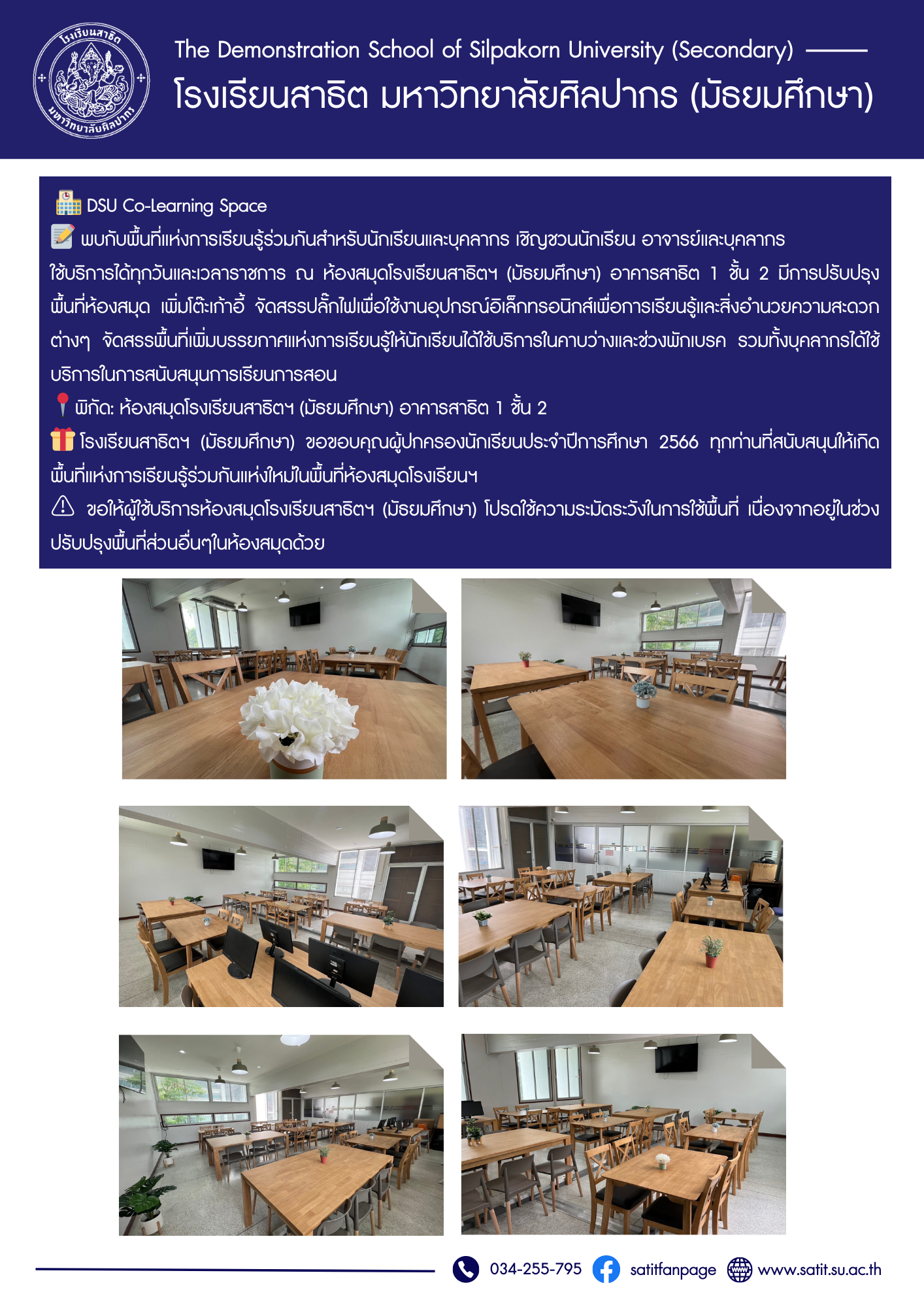 โรงเรียนสาธิต มหาวิทยาลัยศิลปากร

The Demonstration School of Silpakorn University (Secondary)
โรงเรียนสาธิต มหาวิทยาลัยศิลปากร (มัธยมศึกษา)

DSU Co-Learning Space
พบกับพื้นที่แห่งการเรียนรู้ร่วมกันสำหรับนักเรียนและบุคลากร เชิญชวนนักเรียน อาจารย์และบุคลากร ใช้บริการได้ทุกวันและเวลาราชการ ณ ห้องสมุดโรงเรียนสาธิตฯ (มัธยมศึกษา) อาคารสาธิต 1 ชั้น 2 มีการปรับปรุงพื้นที่ห้องสมุด เพิ่มโต๊ะเก้าอี้ จัดสรรปลั๊กไฟเพื่อใช้งานอุปกรณ์อิเล็กทรอนิกส์เพื่อการเรียนรู้และสิ่งอำนวยความสะดวกต่างๆ จัดสรรพื้นที่เพิ่มบรรยากาศแห่งการเรียนรู้ให้นักเรียนได้ใช้บริการในคาบว่างและช่วงพักเบรค รวมทั้งบุคลากรได้ใช้บริการในการสนับสนุนการเรียนการสอน
พิกัด: ห้องสมุดโรงเรียนสาธิตฯ (มัธยมศึกษา) อาคารสาธิต 1 ชั้น 2
โรงเรียนสาธิตฯ (มัธยมศึกษา) ขอขอบคุณผู้ปกครองนักเรียนประจำปีการศึกษา 2566 ทุกท่านที่สนับสนุนให้เกิดพื้นที่แห่งการเรียนรู้ร่วมกันแห่งใหม่ในพื้นที่ห้องสมุดโรงเรียนฯ
ขอให้ผู้ใช้บริการห้องสมุดโรงเรียนสาธิตฯ (มัธยมศึกษา) โปรดใช้ความระมัดระวังในการใช้พื้นที่ เนื่องจากอยู่ในช่วงปรับปรุงพื้นที่ส่วนอื่นๆในห้องสมุดด้วย

034-255-795 satitfanpage www.satit.su.ac.th